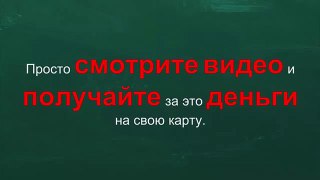 Просто смотрите видео и получайте за это деньги на свою карту.